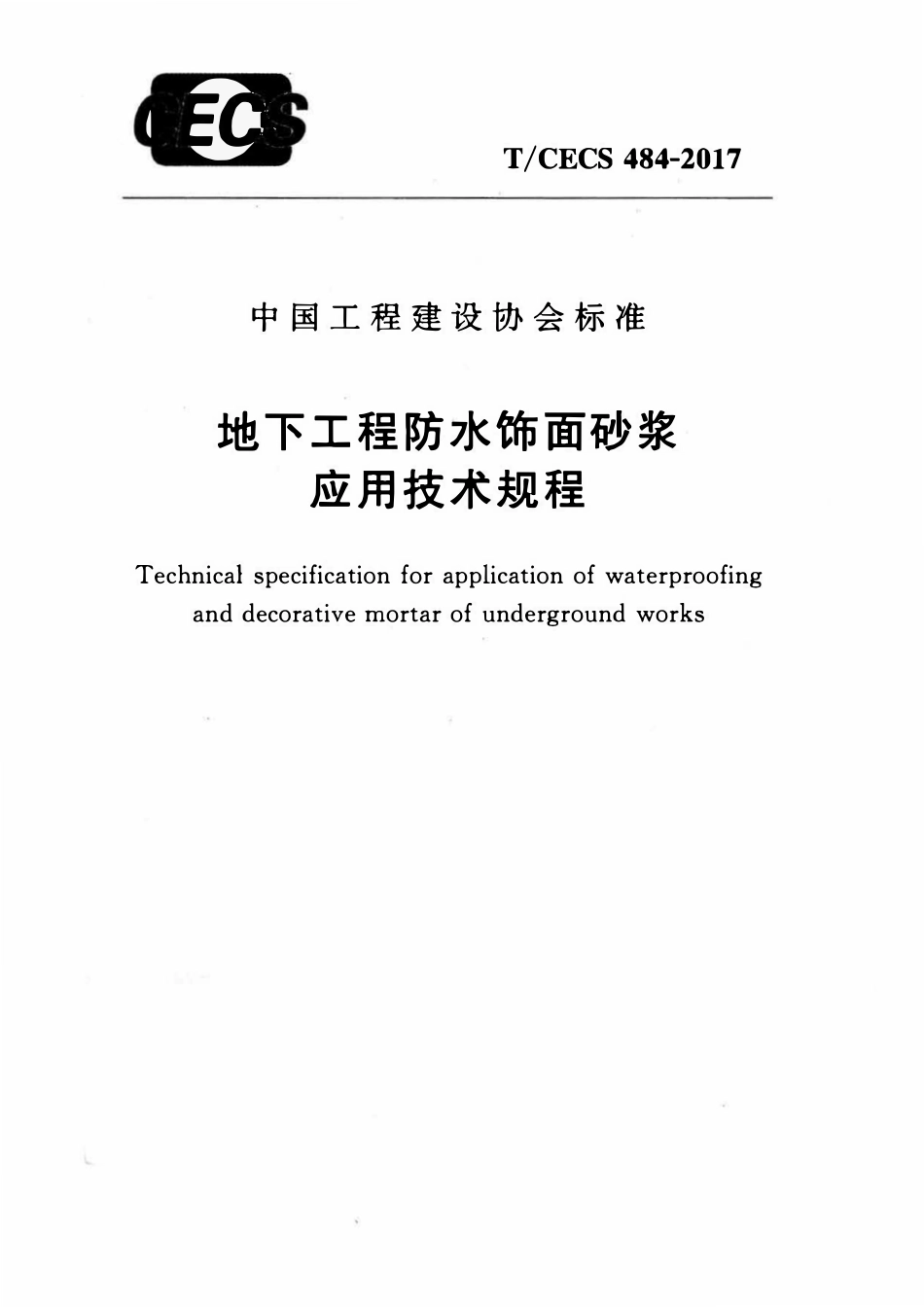 CECS

T/CECS 484-2017

中国工程建设协会标准

地下工程防水饰面砂浆
应用技术规程

Technical specification for application of waterproofing and decorative mortar of underground works